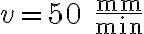 $v = 50 \ \frac{mm}{min}$